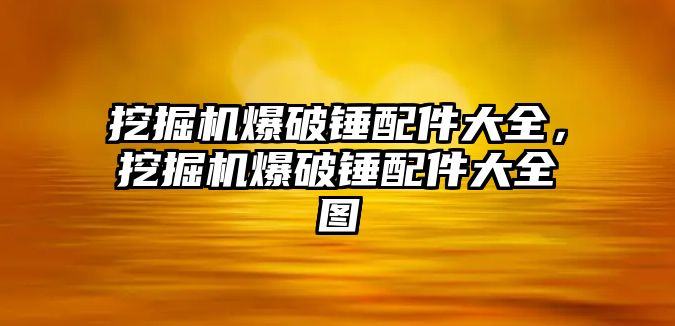 挖掘机爆破锤配件大全，挖掘机爆破锤配件大全图